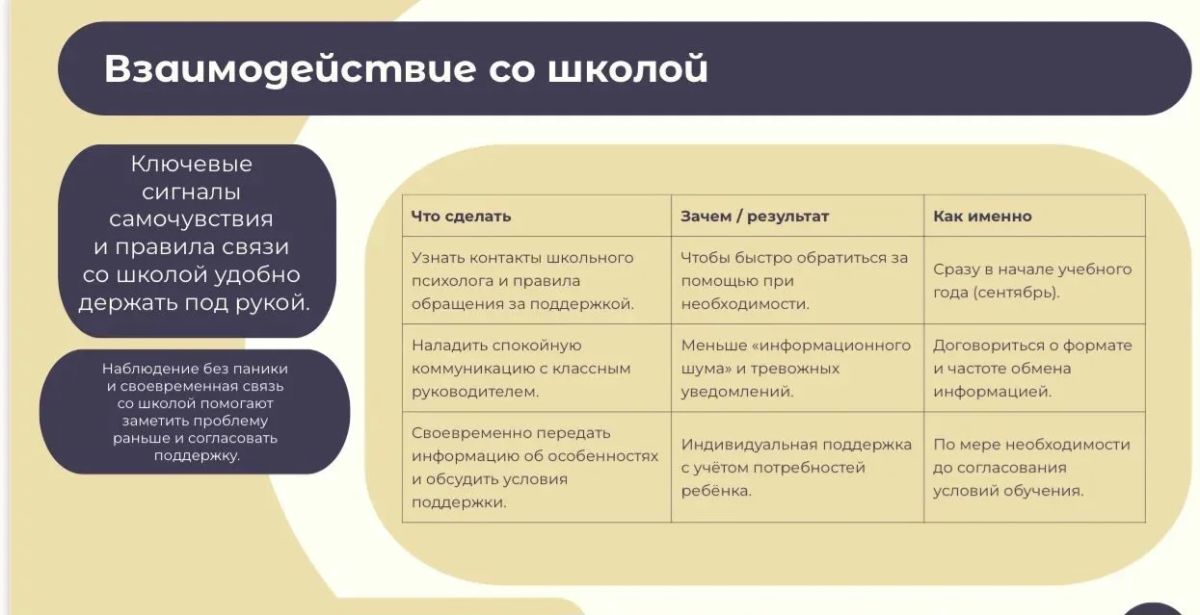 Взаимодействие со школой

Ключевые сигналы самочувствия и правила связи со школой удобно держать под рукой.

Наблюдение без паники и своевременная связь со школой помогают заметить проблему раньше и согласовать поддержку.

| Что сделать | Зачем / результат | Как именно |
|---|---|---|
| Узнать контакты школьного психолога и правила обращения за поддержкой. | Чтобы быстро обратиться за помощью при необходимости. | Сразу в начале учебного года (сентябрь). |
| Наладить спокойную коммуникацию с классным руководителем. | Меньше «информационного шума» и тревожных уведомлений. | Договориться о формате и частоте обмена информацией. |
| Своевременно передать информацию об особенностях и обсудить условия поддержки. | Индивидуальная поддержка с учётом потребностей ребёнка. | По мере необходимости до согласования условий обучения. |